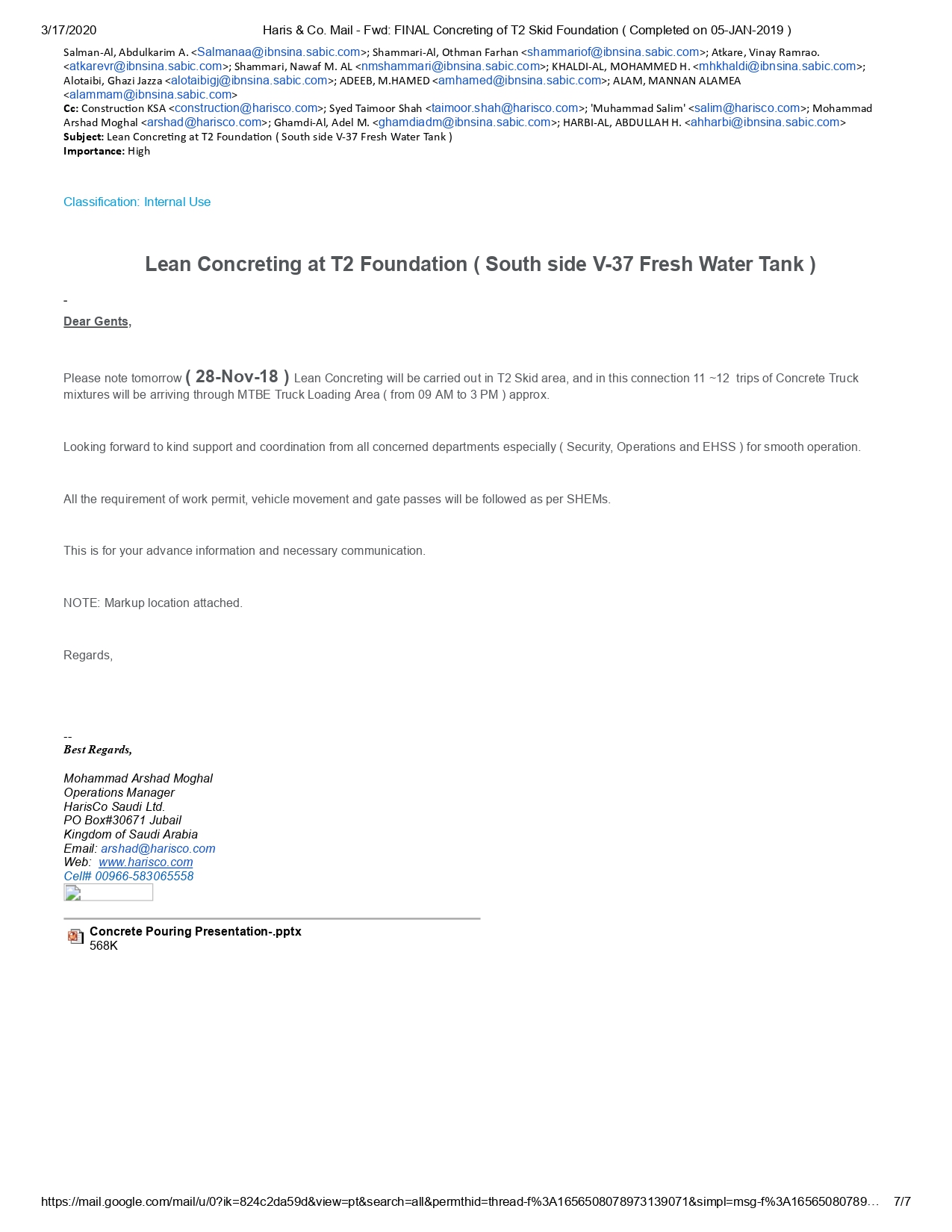 3/17/2020 Haris & Co. Mail - Fwd: FINAL Concreting of T2 Skid Foundation ( Completed on 05-JAN-2019 )

Salman-Al, Abdulkarim A. <Salmanaa@ibnsina.sabic.com>; Shammari-Al, Othman Farhan <shammariof@ibnsina.sabic.com>; Atkare, Vinay Ramrao. <atkarevr@ibnsina.sabic.com>; Shammari, Nawaf M. AL <nmshammari@ibnsina.sabic.com>; KHALDI-AL, MOHAMMED H. <mhkhaldi@ibnsina.sabic.com>; Alotaibi, Ghazi Jazza <alotaibigj@ibnsina.sabic.com>; ADEEB, M.HAMED <amhamed@ibnsina.sabic.com>; ALAM, MANNAN ALAMEA <alammam@ibnsina.sabic.com>
Cc: Construction KSA <construction@harisco.com>; Syed Taimoor Shah <taimoor.shah@harisco.com>; 'Muhammad Salim' <salim@harisco.com>; Mohammad Arshad Moghal <arshad@harisco.com>; Ghamdi-Al, Adel M. <ghamdiadm@ibnsina.sabic.com>; HARBI-AL, ABDULLAH H. <ahharbi@ibnsina.sabic.com>
Subject: Lean Concreting at T2 Foundation ( South side V-37 Fresh Water Tank )
Importance: High

Classification: Internal Use

Lean Concreting at T2 Foundation ( South side V-37 Fresh Water Tank )

-

Dear Gents,

Please note tomorrow ( 28-Nov-18 ) Lean Concreting will be carried out in T2 Skid area, and in this connection 11 ~12 trips of Concrete Truck mixtures will be arriving through MTBE Truck Loading Area ( from 09 AM to 3 PM ) approx.

Looking forward to kind support and coordination from all concerned departments especially ( Security, Operations and EHSS ) for smooth operation.

All the requirement of work permit, vehicle movement and gate passes will be followed as per SHEMs.

This is for your advance information and necessary communication.

NOTE: Markup location attached.

Regards,

--
Best Regards,

Mohammad Arshad Moghal
Operations Manager
HarisCo Saudi Ltd.
PO Box#30671 Jubail
Kingdom of Saudi Arabia
Email: arshad@harisco.com
Web: www.harisco.com
Cell# 00966-583065558

Concrete Pouring Presentation-.pptx
568K

https://mail.google.com/mail/u/0?ik=824c2da59d&view=pt&search=all&permthid=thread-f%3A1656508078973139071&simpl=msg-f%3A16565080789… 7/7